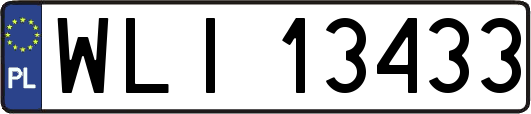 PL
WLI 13433